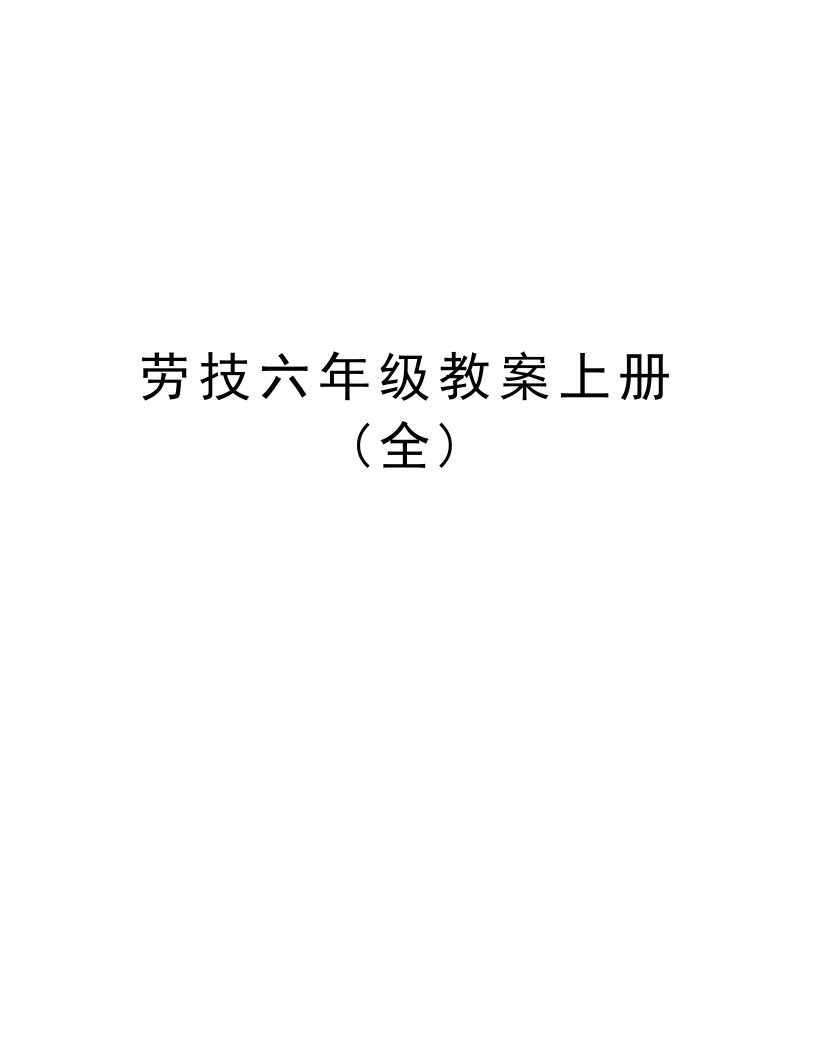 劳技六年级教案上册（全）